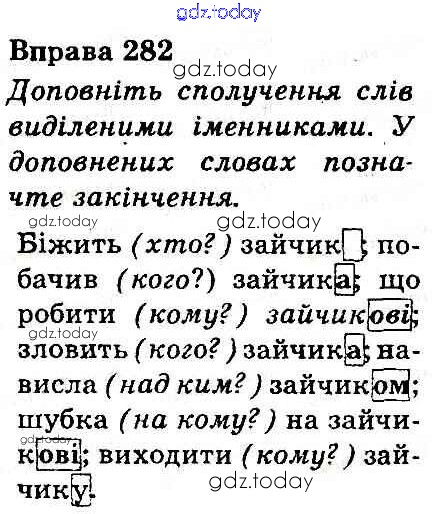 Вправа 282

Доповніть сполучення слів виділеними іменниками. У доповнених словах позначте закінчення.

Біжить (хто?) зайчик; побачив (кого?) зайчика; що робити (кому?) зайчикові; зловить (кого?) зайчика; нависла (над ким?) зайчиком; шубка (на кому?) на зайчикові; виходити (кому?) зайчику.

gdz.today